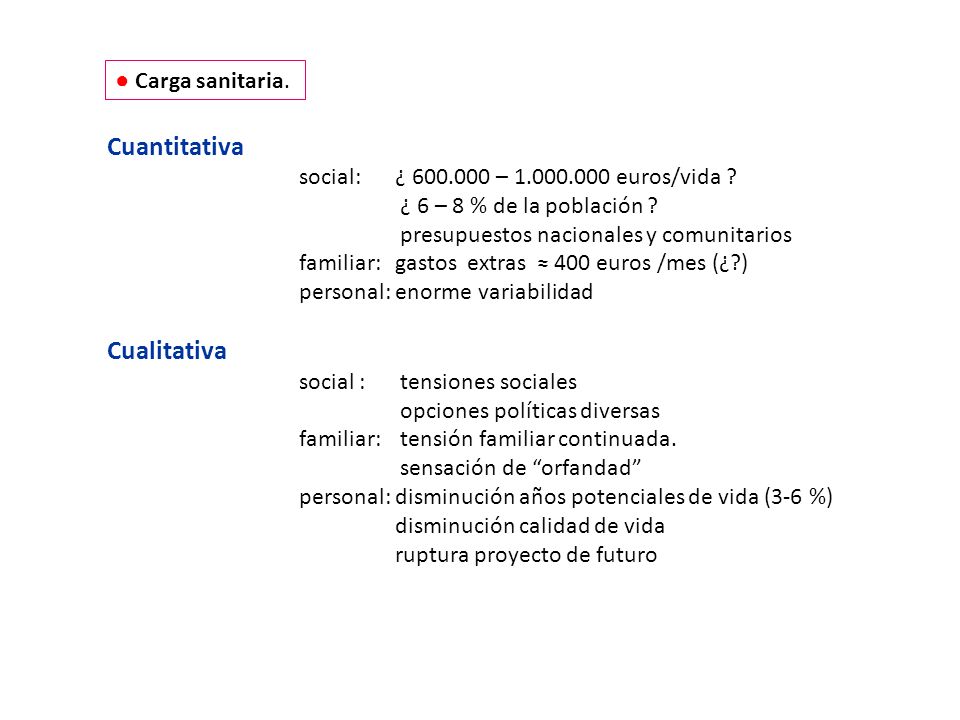 ● Carga sanitaria.

Cuantitativa

social: ¿ 600.000 – 1.000.000 euros/vida ?
¿ 6 – 8 % de la población ?
presupuestos nacionales y comunitarios
familiar: gastos extras ≈ 400 euros /mes (¿?)
personal: enorme variabilidad

Cualitativa

social : tensiones sociales
opciones políticas diversas
familiar: tensión familiar continuada.
sensación de “orfandad”
personal: disminución años potenciales de vida (3-6 %)
disminución calidad de vida
ruptura proyecto de futuro